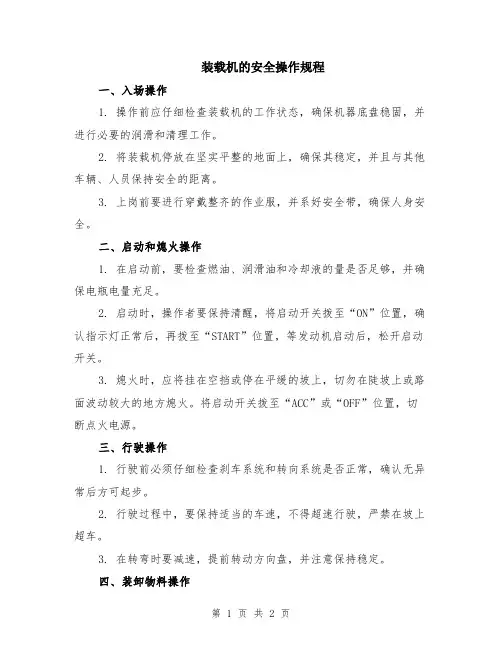 装载机的安全操作规程

一、入场操作

1. 操作前应仔细检查装载机的工作状态，确保机器底盘稳固，并进行必要的润滑和清理工作。

2. 将装载机停放在坚实平整的地面上，确保其稳定，并且与其他车辆、人员保持安全的距离。

3. 上岗前要进行穿戴整齐的作业服，并系好安全带，确保人身安全。

二、启动和熄火操作

1. 在启动前，要检查燃油、润滑油和冷却液的量是否足够，并确保电瓶电量充足。

2. 启动时，操作者要保持清醒，将启动开关拨至“ON”位置，确认指示灯正常后，再拨至“START”位置，等发动机启动后，松开启动开关。

3. 熄火时，应将挂在空挡或停在平缓的坡上，切勿在陡坡上或路面波动较大的地方熄火。将启动开关拨至“ACC”或“OFF”位置，切断点火电源。

三、行驶操作

1. 行驶前必须仔细检查刹车系统和转向系统是否正常，确认无异常后方可起步。

2. 行驶过程中，要保持适当的车速，不得超速行驶，严禁在坡上超车。

3. 在转弯时要减速，提前转动方向盘，并注意保持稳定。

四、装卸物料操作

第 1 页 共 2 页